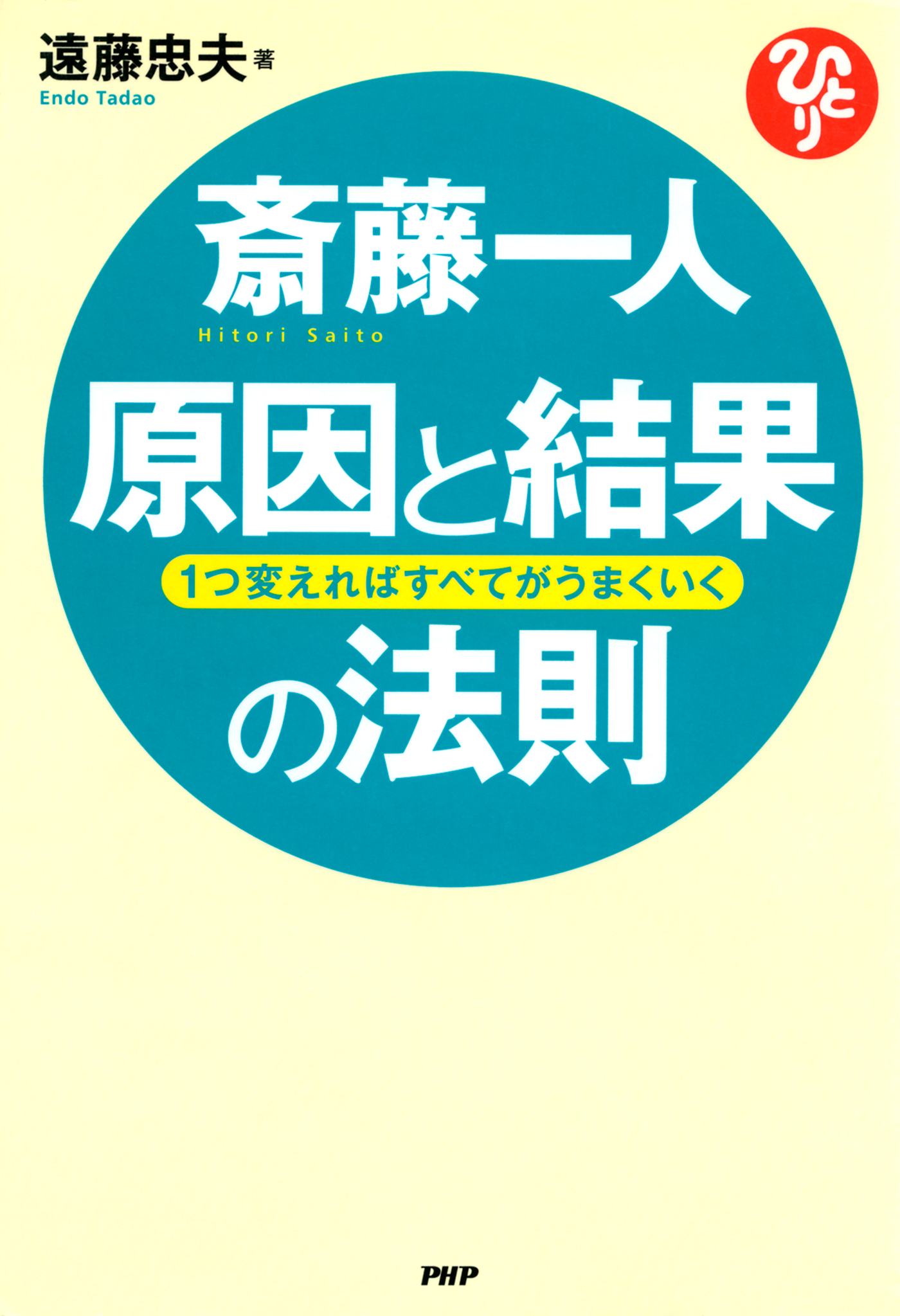 遠藤忠夫 著
Endo Tadao

ひとり

斎藤一人
Hitori Saito

原因と結果
1つ変えればすべてがうまくいく
の法則

PHP